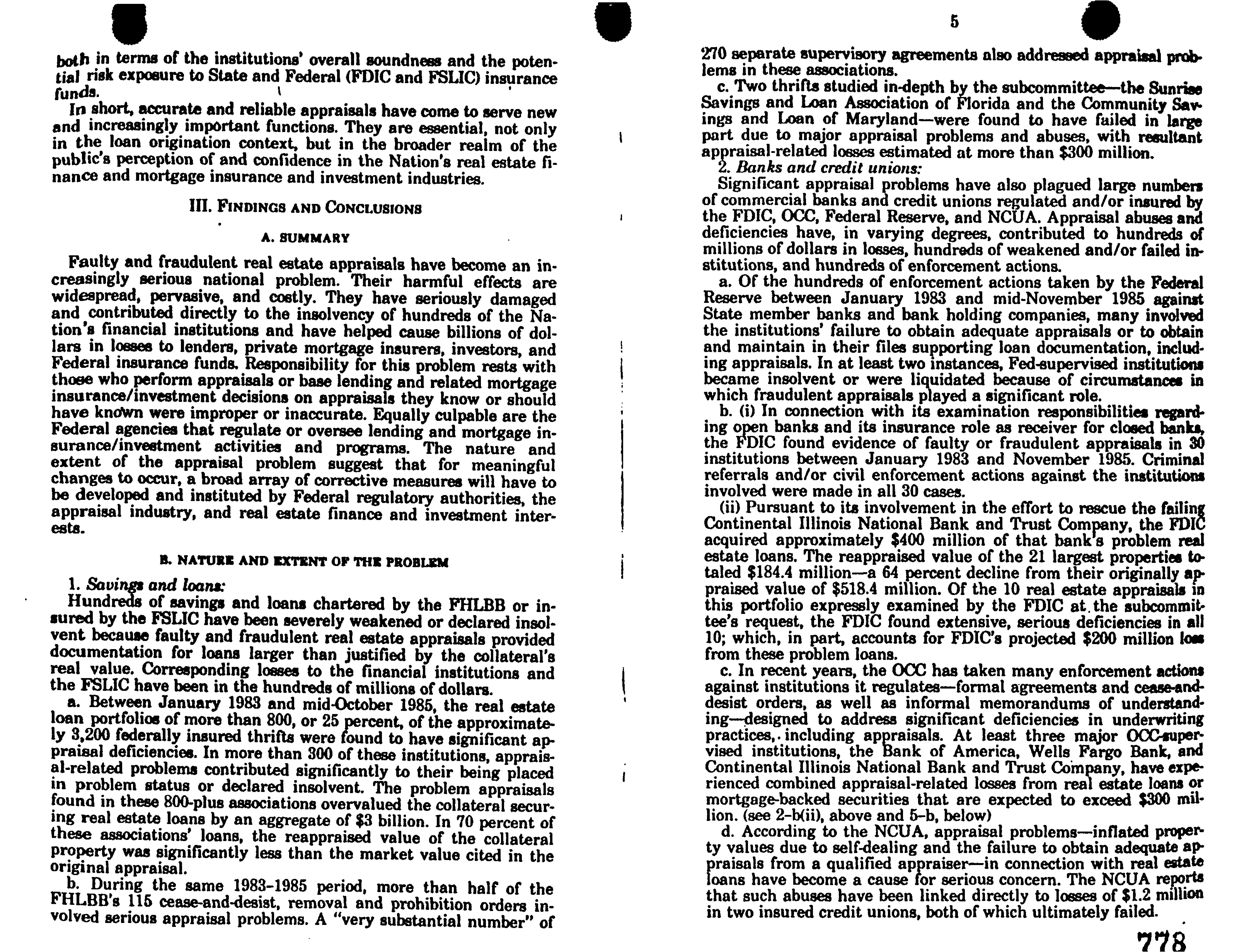 both in terms of the institutions' overall soundness and the potential risk exposure to State and Federal (FDIC and FSLIC) insurance funds.

In short, accurate and reliable appraisals have come to serve new and increasingly important functions. They are essential, not only in the loan origination context, but in the broader realm of the public's perception of and confidence in the Nation's real estate finance and mortgage insurance and investment industries.

III. FINDINGS AND CONCLUSIONS

A. SUMMARY

Faulty and fraudulent real estate appraisals have become an increasingly serious national problem. Their harmful effects are widespread, pervasive, and costly. They have seriously damaged and contributed directly to the insolvency of hundreds of the Nation's financial institutions and have helped cause billions of dollars in losses to lenders, private mortgage insurers, investors, and Federal insurance funds. Responsibility for this problem rests with those who perform appraisals or base lending and related mortgage insurance/investment decisions on appraisals they know or should have known were improper or inaccurate. Equally culpable are the Federal agencies that regulate or oversee lending and mortgage insurance/investment activities and programs. The nature and extent of the appraisal problem suggest that for meaningful changes to occur, a broad array of corrective measures will have to be developed and instituted by Federal regulatory authorities, the appraisal industry, and real estate finance and investment interests.

B. NATURE AND EXTENT OF THE PROBLEM

1. Savings and loans:

Hundreds of savings and loans chartered by the FHLBB or insured by the FSLIC have been severely weakened or declared insolvent because faulty and fraudulent real estate appraisals provided documentation for loans larger than justified by the collateral's real value. Corresponding losses to the financial institutions and the FSLIC have been in the hundreds of millions of dollars.

a. Between January 1983 and mid-October 1985, the real estate loan portfolios of more than 800, or 25 percent, of the approximately 3,200 federally insured thrifts were found to have significant appraisal deficiencies. In more than 300 of these institutions, appraisal-related problems contributed significantly to their being placed in problem status or declared insolvent. The problem appraisals found in these 800-plus associations overvalued the collateral securing real estate loans by an aggregate of $3 billion. In 70 percent of these associations' loans, the reappraised value of the collateral property was significantly less than the market value cited in the original appraisal.

b. During the same 1983-1985 period, more than half of the FHLBB's 115 cease-and-desist, removal and prohibition orders involved serious appraisal problems. A "very substantial number" of

5

270 separate supervisory agreements also addressed appraisal problems in these associations.

c. Two thrifts studied in-depth by the subcommittee—the Sunrise Savings and Loan Association of Florida and the Community Savings and Loan of Maryland—were found to have failed in large part due to major appraisal problems and abuses, with resultant appraisal-related losses estimated at more than $300 million.

2. Banks and credit unions:

Significant appraisal problems have also plagued large numbers of commercial banks and credit unions regulated and/or insured by the FDIC, OCC, Federal Reserve, and NCUA. Appraisal abuses and deficiencies have, in varying degrees, contributed to hundreds of millions of dollars in losses, hundreds of weakened and/or failed institutions, and hundreds of enforcement actions.

a. Of the hundreds of enforcement actions taken by the Federal Reserve between January 1983 and mid-November 1985 against State member banks and bank holding companies, many involved the institutions' failure to obtain adequate appraisals or to obtain and maintain in their files supporting loan documentation, including appraisals. In at least two instances, Fed-supervised institutions became insolvent or were liquidated because of circumstances in which fraudulent appraisals played a significant role.

b. (i) In connection with its examination responsibilities regarding open banks and its insurance role as receiver for closed banks, the FDIC found evidence of faulty or fraudulent appraisals in 30 institutions between January 1983 and November 1985. Criminal referrals and/or civil enforcement actions against the institutions involved were made in all 30 cases.

(ii) Pursuant to its involvement in the effort to rescue the failing Continental Illinois National Bank and Trust Company, the FDIC acquired approximately $400 million of that bank's problem real estate loans. The reappraised value of the 21 largest properties totaled $184.4 million—a 64 percent decline from their originally appraised value of $518.4 million. Of the 10 real estate appraisals in this portfolio expressly examined by the FDIC at the subcommittee's request, the FDIC found extensive, serious deficiencies in all 10; which, in part, accounts for FDIC's projected $200 million loss from these problem loans.

c. In recent years, the OCC has taken many enforcement actions against institutions it regulates—formal agreements and cease-and-desist orders, as well as informal memorandums of understanding—designed to address significant deficiencies in underwriting practices, including appraisals. At least three major OCC-supervised institutions, the Bank of America, Wells Fargo Bank, and Continental Illinois National Bank and Trust Company, have experienced combined appraisal-related losses from real estate loans or mortgage-backed securities that are expected to exceed $300 million. (see 2-b(ii), above and 5-b, below)

d. According to the NCUA, appraisal problems—inflated property values due to self-dealing and the failure to obtain adequate appraisals from a qualified appraiser—in connection with real estate loans have become a cause for serious concern. The NCUA reports that such abuses have been linked directly to losses of $1.2 million in two insured credit unions, both of which ultimately failed.

778